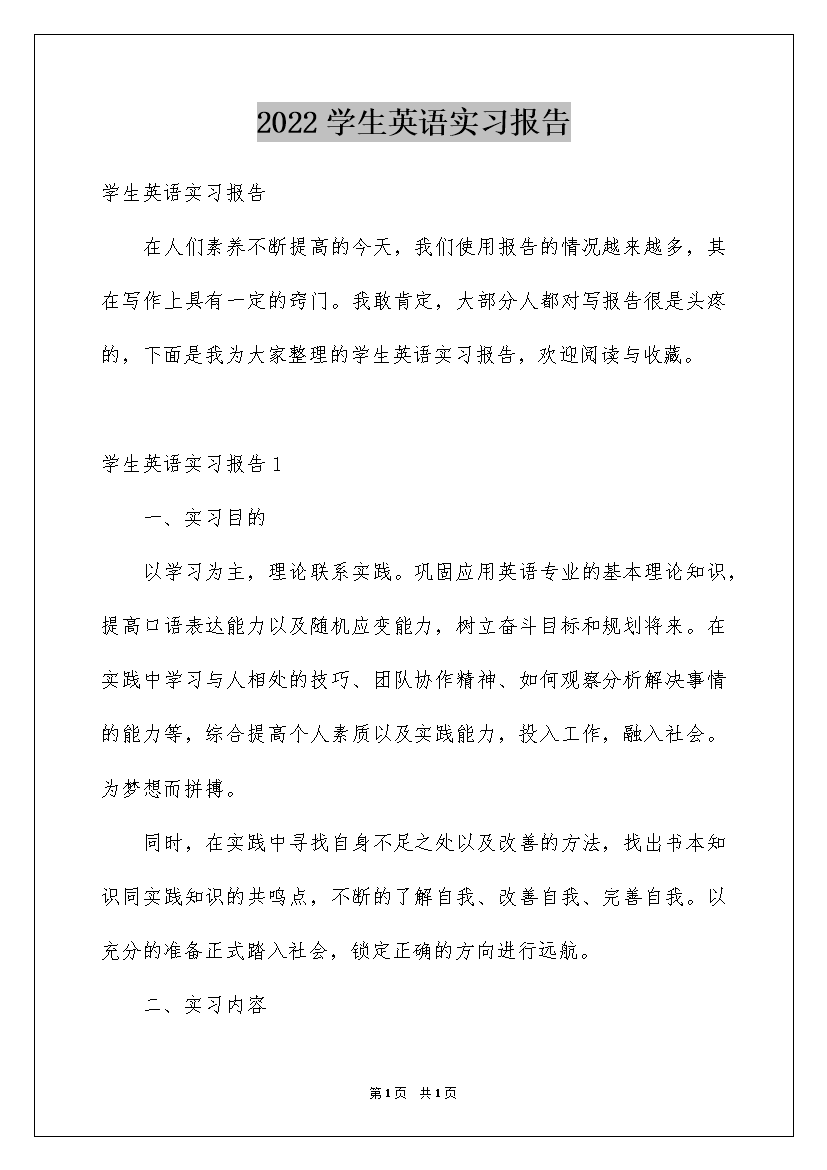 2022学生英语实习报告

学生英语实习报告

在人们素养不断提高的今天，我们使用报告的情况越来越多，其在写作上具有一定的窍门。我敢肯定，大部分人都对写报告很是头疼的，下面是我为大家整理的学生英语实习报告，欢迎阅读与收藏。

学生英语实习报告1

一、实习目的

以学习为主，理论联系实践。巩固应用英语专业的基本理论知识，提高口语表达能力以及随机应变能力，树立奋斗目标和规划将来。在实践中学习与人相处的技巧、团队协作精神、如何观察分析解决事情的能力等，综合提高个人素质以及实践能力，投入工作，融入社会。为梦想而拼搏。

同时，在实践中寻找自身不足之处以及改善的方法，找出书本知识同实践知识的共鸣点，不断的了解自我、改善自我、完善自我。以充分的准备正式踏入社会，锁定正确的方向进行远航。

二、实习内容

第1页 共1页